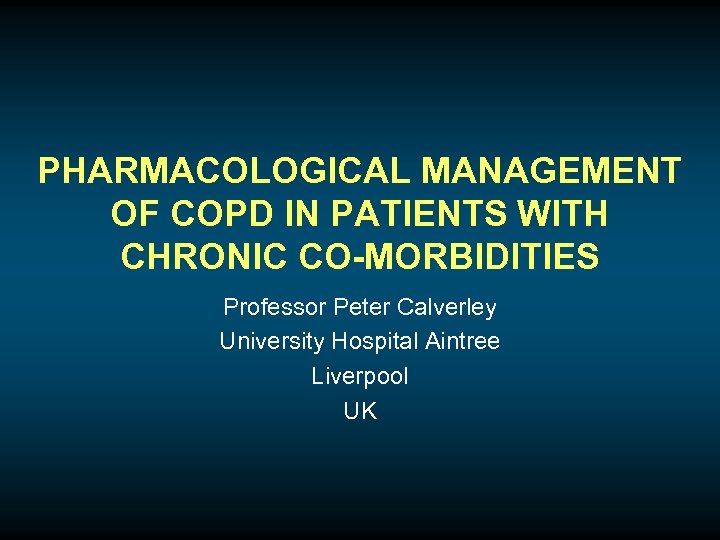 PHARMACOLOGICAL MANAGEMENT OF COPD IN PATIENTS WITH CHRONIC CO-MORBIDITIES

Professor Peter Calverley
University Hospital Aintree
Liverpool
UK